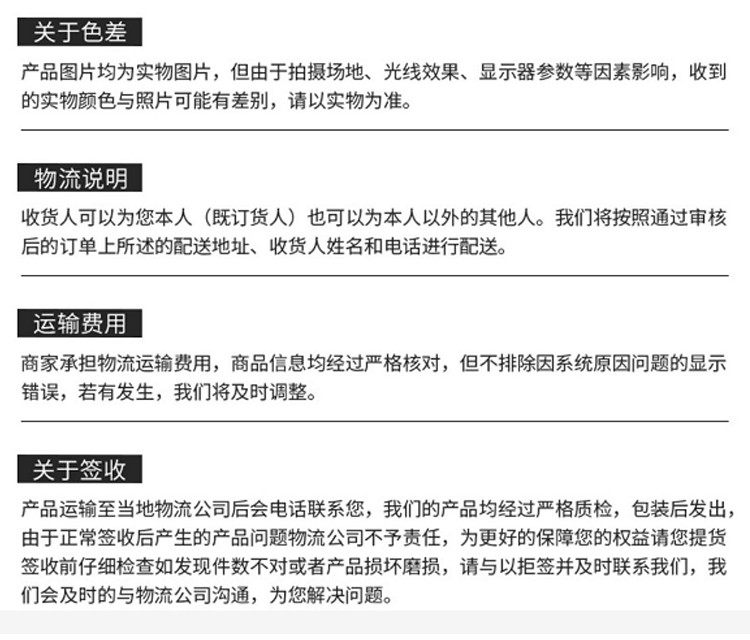 关于色差

产品图片均为实物图片，但由于拍摄场地、光线效果、显示器参数等因素影响，收到的实物颜色与照片可能有差别，请以实物为准。

物流说明

收货人可以为您本人（既订货人）也可以为本人以外的其他人。我们将按照通过审核后的订单上所述的配送地址、收货人姓名和电话进行配送。

运输费用

商家承担物流运输费用，商品信息均经过严格核对，但不排除因系统原因问题的显示错误，若有发生，我们将及时调整。

关于签收

产品运输至当地物流公司后会电话联系您，我们的产品均经过严格质检，包装后发出，由于正常签收后产生的产品问题物流公司不予责任，为更好的保障您的权益请您提货签收前仔细检查如发现件数不对或者产品损坏磨损，请与以拒签并及时联系我们，我们会及时的与物流公司沟通，为您解决问题。